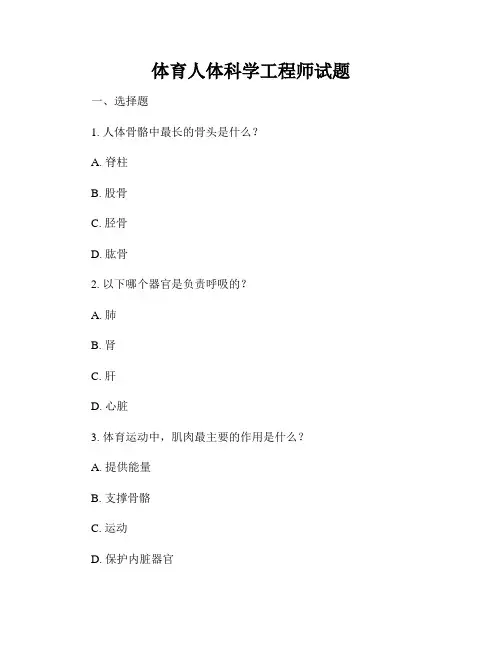 体育人体科学工程师试题

一、选择题

1. 人体骨骼中最长的骨头是什么？

A. 脊柱

B. 股骨

C. 胫骨

D. 肱骨

2. 以下哪个器官是负责呼吸的？

A. 肺

B. 肾

C. 肝

D. 心脏

3. 体育运动中，肌肉最主要的作用是什么？

A. 提供能量

B. 支撑骨骼

C. 运动

D. 保护内脏器官